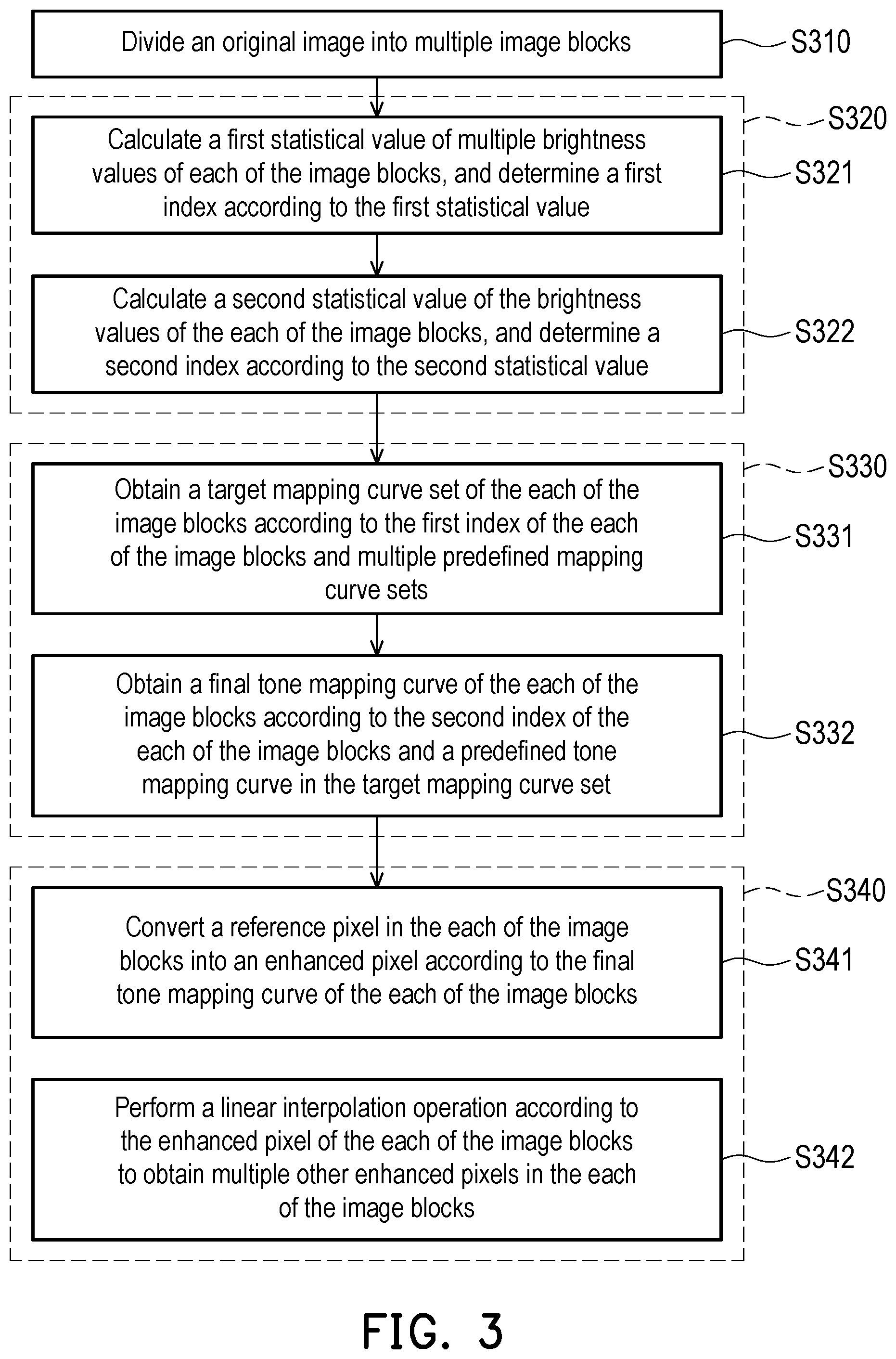 Divide an original image into multiple image blocks

S310

S320

Calculate a first statistical value of multiple brightness values of each of the image blocks, and determine a first index according to the first statistical value

S321

Calculate a second statistical value of the brightness values of the each of the image blocks, and determine a second index according to the second statistical value

S322

S330

Obtain a target mapping curve set of the each of the image blocks according to the first index of the each of the image blocks and multiple predefined mapping curve sets

S331

Obtain a final tone mapping curve of the each of the image blocks according to the second index of the each of the image blocks and a predefined tone mapping curve in the target mapping curve set

S332

S340

Convert a reference pixel in the each of the image blocks into an enhanced pixel according to the final tone mapping curve of the each of the image blocks

S341

Perform a linear interpolation operation according to the enhanced pixel of the each of the image blocks to obtain multiple other enhanced pixels in the each of the image blocks

S342

FIG. 3